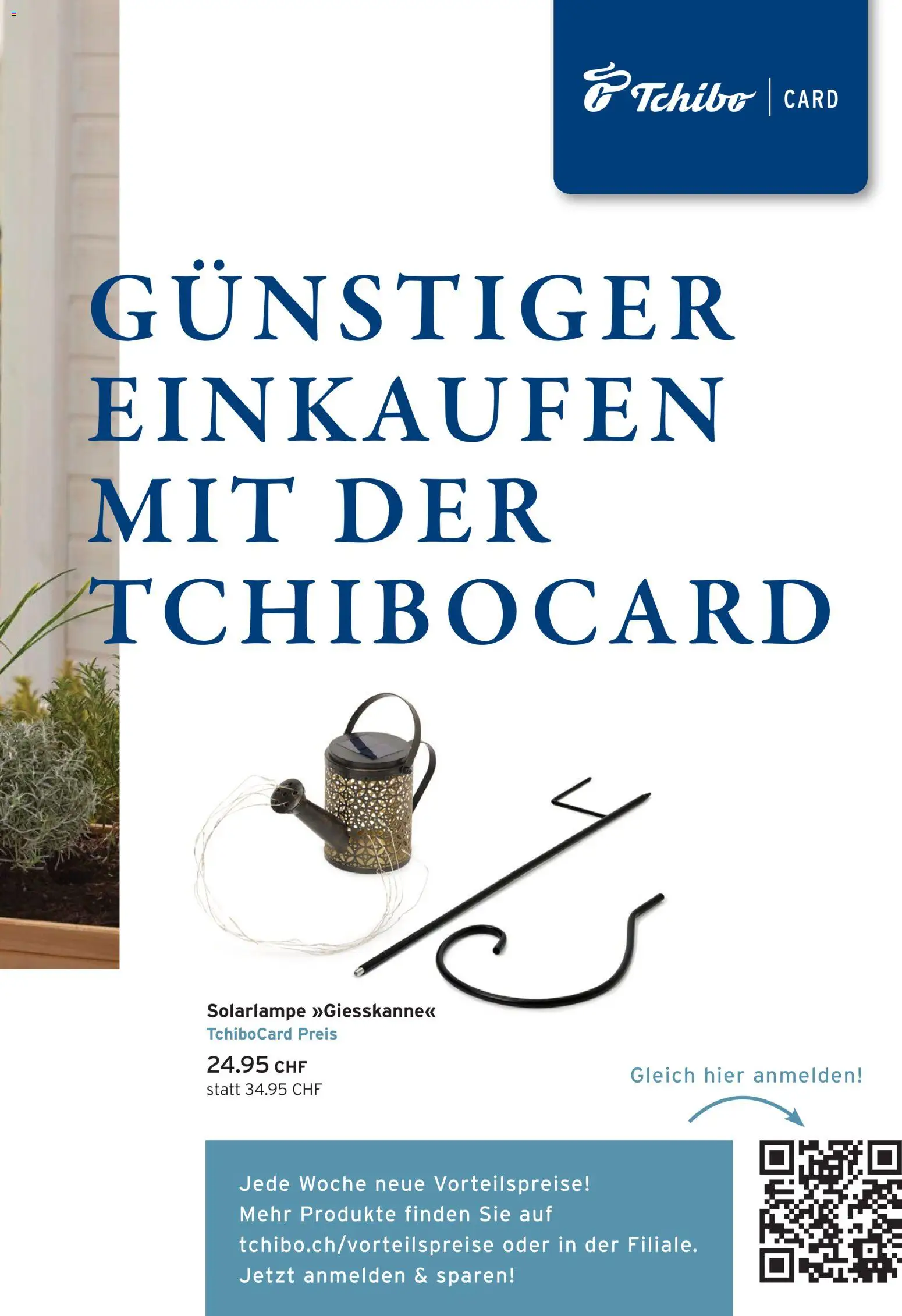 Tchibo | CARD

GÜNSTIGER EINKAUFEN MIT DER TCHIBOCARD

Solarlampe »Giesskanne«
TchiboCard Preis
24.95 CHF
statt 34.95 CHF

Gleich hier anmelden!

Jede Woche neue Vorteilspreise!
Mehr Produkte finden Sie auf tchibo.ch/vorteilspreise oder in der Filiale.
Jetzt anmelden & sparen!